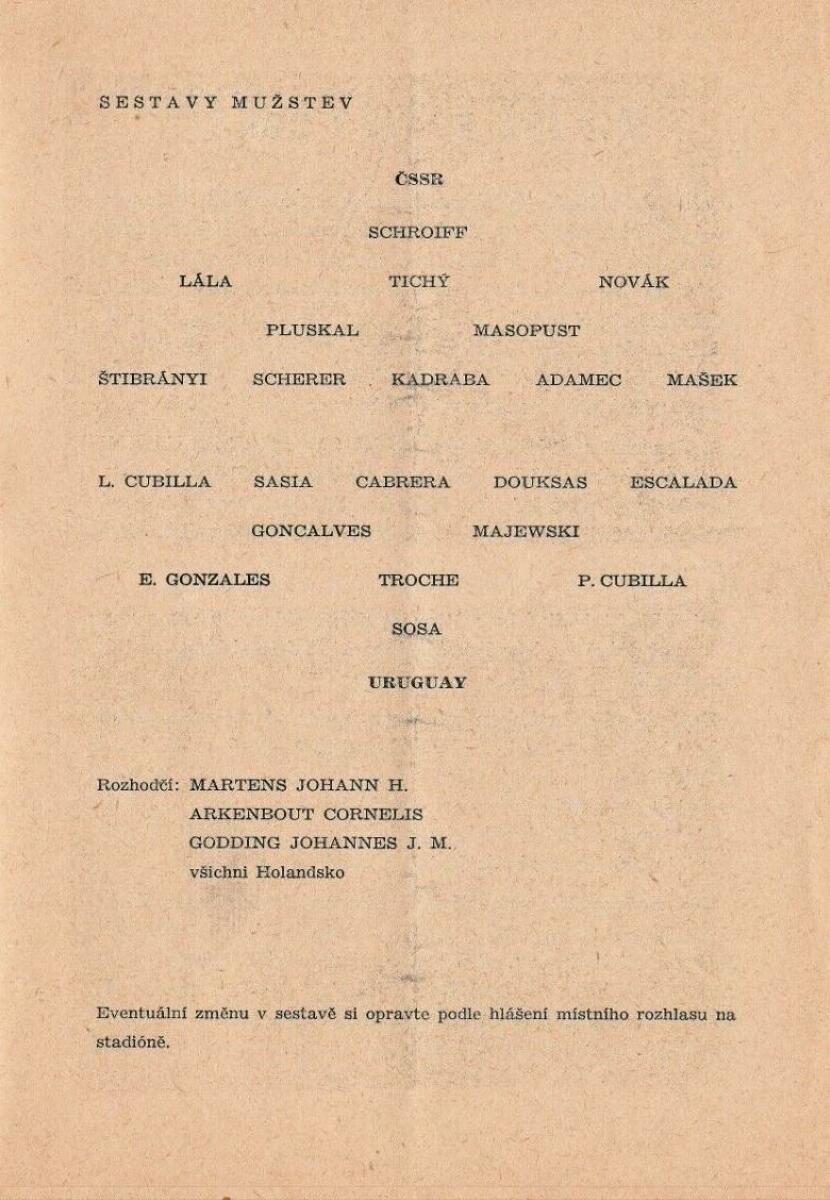 SESTAVY MUŽSTEV

ČSSR

SCHROIFF

LÁLA TICHÝ NOVÁK

PLUSKAL MASOPUST

ŠTIBRÁNYI SCHERER KADRABA ADAMEC MAŠEK

L. CUBILLA SASIA CABRERA DOUKSAS ESCALADA

GONCALVES MAJEWSKI

E. GONZALES TROCHE P. CUBILLA

SOSA

URUGUAY

Rozhodčí: MARTENS JOHANN H.
ARKENBOUT CORNELIS
GODDING JOHANNES J. M.
všichni Holandsko

Eventuální změnu v sestavě si opravte podle hlášení místního rozhlasu na stadióně.